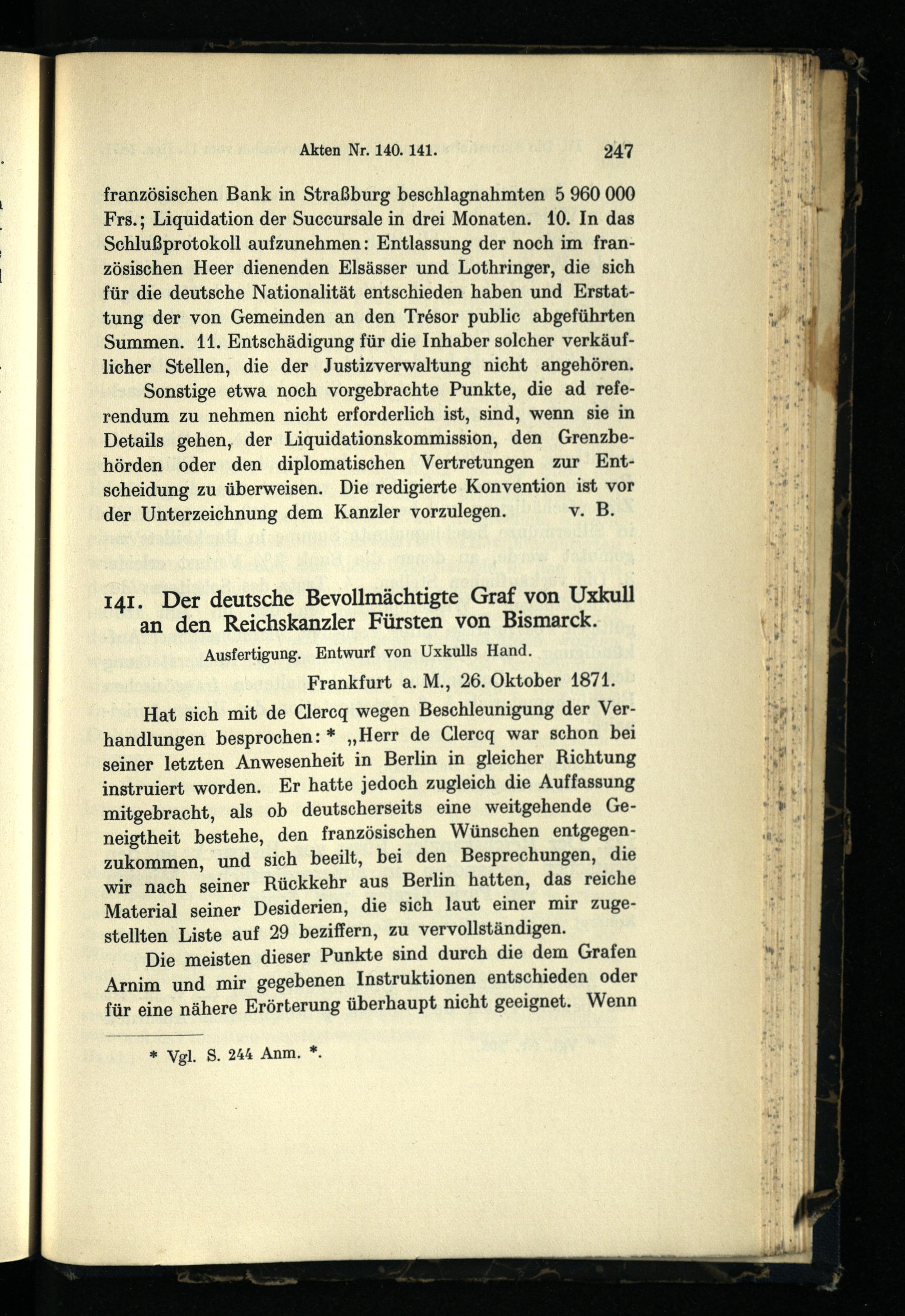 Akten Nr. 140. 141. 247

französischen Bank in Straßburg beschlagnahmten 5 960 000 Frs.; Liquidation der Succursale in drei Monaten. 10. In das Schlußprotokoll aufzunehmen: Entlassung der noch im französischen Heer dienenden Elsässer und Lothringer, die sich für die deutsche Nationalität entschieden haben und Erstattung der von Gemeinden an den Trésor public abgeführten Summen. 11. Entschädigung für die Inhaber solcher verkäuflicher Stellen, die der Justizverwaltung nicht angehören.

Sonstige etwa noch vorgebrachte Punkte, die ad referendum zu nehmen nicht erforderlich ist, sind, wenn sie in Details gehen, der Liquidationskommission, den Grenzbehörden oder den diplomatischen Vertretungen zur Entscheidung zu überweisen. Die redigierte Konvention ist vor der Unterzeichnung dem Kanzler vorzulegen. v. B.

141. Der deutsche Bevollmächtigte Graf von Uxkull an den Reichskanzler Fürsten von Bismarck.

Ausfertigung. Entwurf von Uxkulls Hand.

Frankfurt a. M., 26. Oktober 1871.

Hat sich mit de Clercq wegen Beschleunigung der Verhandlungen besprochen: * „Herr de Clercq war schon bei seiner letzten Anwesenheit in Berlin in gleicher Richtung instruiert worden. Er hatte jedoch zugleich die Auffassung mitgebracht, als ob deutscherseits eine weitgehende Geneigtheit bestehe, den französischen Wünschen entgegenzukommen, und sich beeilt, bei den Besprechungen, die wir nach seiner Rückkehr aus Berlin hatten, das reiche Material seiner Desiderien, die sich laut einer mir zugestellten Liste auf 29 beziffern, zu vervollständigen.

Die meisten dieser Punkte sind durch die dem Grafen Arnim und mir gegebenen Instruktionen entschieden oder für eine nähere Erörterung überhaupt nicht geeignet. Wenn

* Vgl. S. 244 Anm. *.